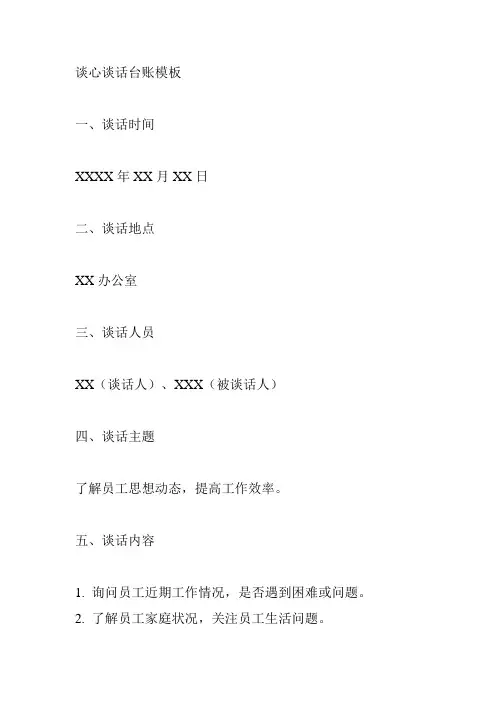 谈心谈话台账模板

一、谈话时间

XXXX年XX月XX日

二、谈话地点

XX办公室

三、谈话人员

XX（谈话人）、XXX（被谈话人）

四、谈话主题

了解员工思想动态，提高工作效率。

五、谈话内容

1.询问员工近期工作情况，是否遇到困难或问题。
2.了解员工家庭状况，关注员工生活问题。